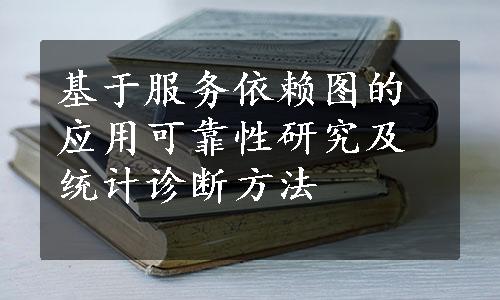 基于服务依赖图的应用可靠性研究及统计诊断方法